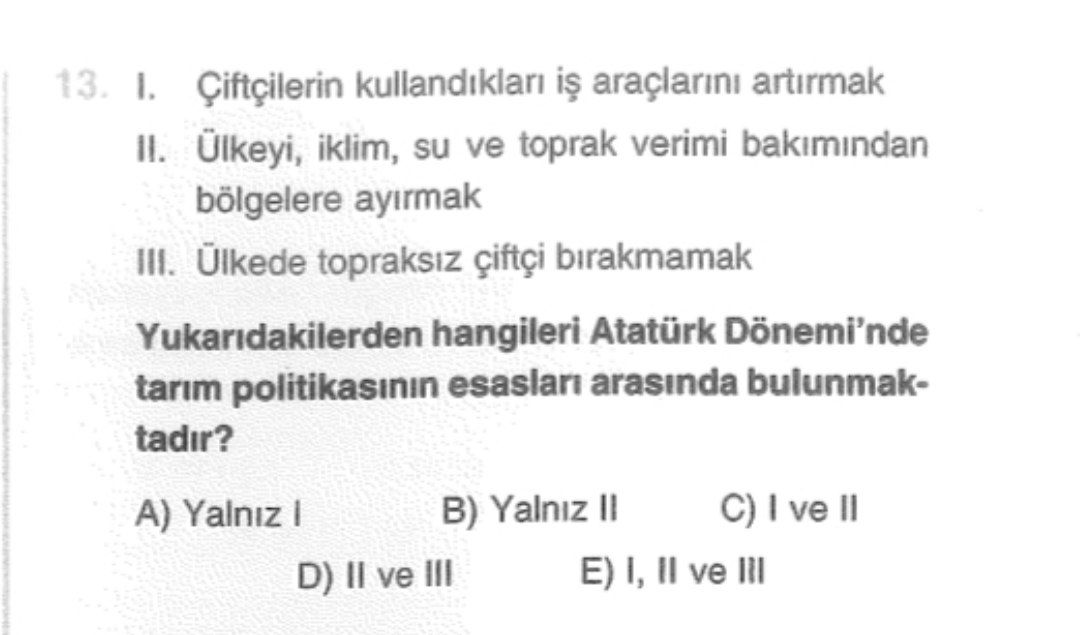 13. I. Çiftçilerin kullandıkları iş araçlarını artırmak

II. Ülkeyi, iklim, su ve toprak verimi bakımından bölgelere ayırmak

III. Ülkede topraksız çiftçi bırakmamak

Yukarıdakilerden hangileri Atatürk Dönemi'nde tarım politikasının esasları arasında bulunmaktadır?

A) Yalnız I B) Yalnız II C) I ve II

D) II ve III E) I, II ve III